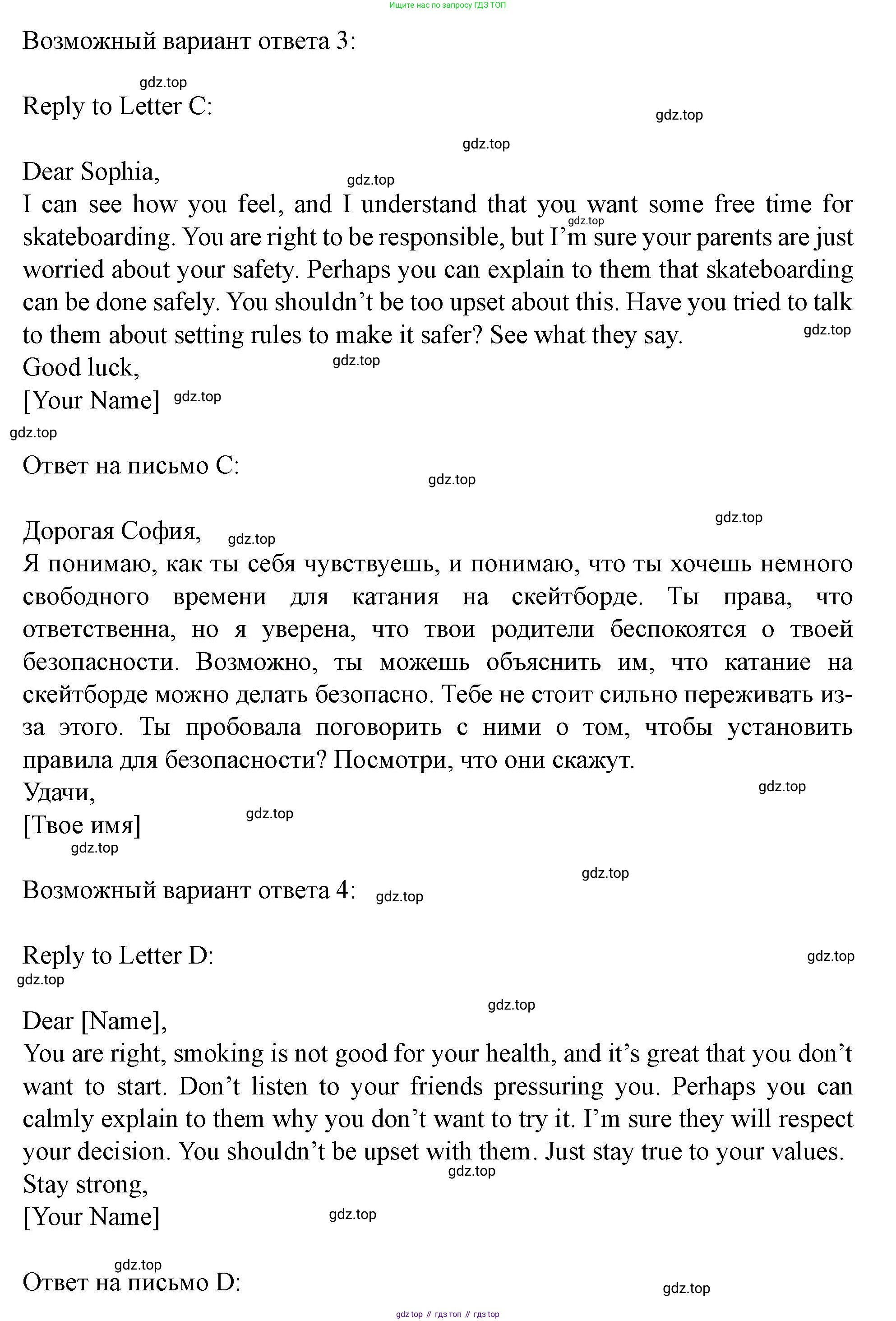 Ищите нас по запросу ГДЗ ТОП

Возможный вариант ответа 3:

gdz.top

Reply to Letter C:

gdz.top

gdz.top

Dear Sophia,

gdz.top

I can see how you feel, and I understand that you want some free time for skateboarding. You are right to be responsible, but I'm sure your parents are just worried about your safety. Perhaps you can explain to them that skateboarding can be done safely. You shouldn't be too upset about this. Have you tried to talk to them about setting rules to make it safer? See what they say.

gdz.top

gdz.top

Good luck,

gdz.top

[Your Name]

gdz.top

gdz.top

Ответ на письмо C:

gdz.top

gdz.top

Дорогая София,

gdz.top

Я понимаю, как ты себя чувствуешь, и понимаю, что ты хочешь немного свободного времени для катания на скейтборде. Ты права, что ответственна, но я уверена, что твои родители беспокоятся о твоей безопасности. Возможно, ты можешь объяснить им, что катание на скейтборде можно делать безопасно. Тебе не стоит сильно переживать из-за этого. Ты пробовала поговорить с ними о том, чтобы установить правила для безопасности? Посмотри, что они скажут.

Удачи,

gdz.top

[Твое имя]

gdz.top

gdz.top

gdz.top

Возможный вариант ответа 4:

gdz.top

Reply to Letter D:

gdz.top

gdz.top

gdz.top

Dear [Name],

You are right, smoking is not good for your health, and it's great that you don't want to start. Don't listen to your friends pressuring you. Perhaps you can calmly explain to them why you don't want to try it. I'm sure they will respect your decision. You shouldn't be upset with them. Just stay true to your values.

gdz.top

Stay strong,

[Your Name]

gdz.top

gdz.top

Ответ на письмо D:

gdz.top

gdz top // гдз топ // гдз top